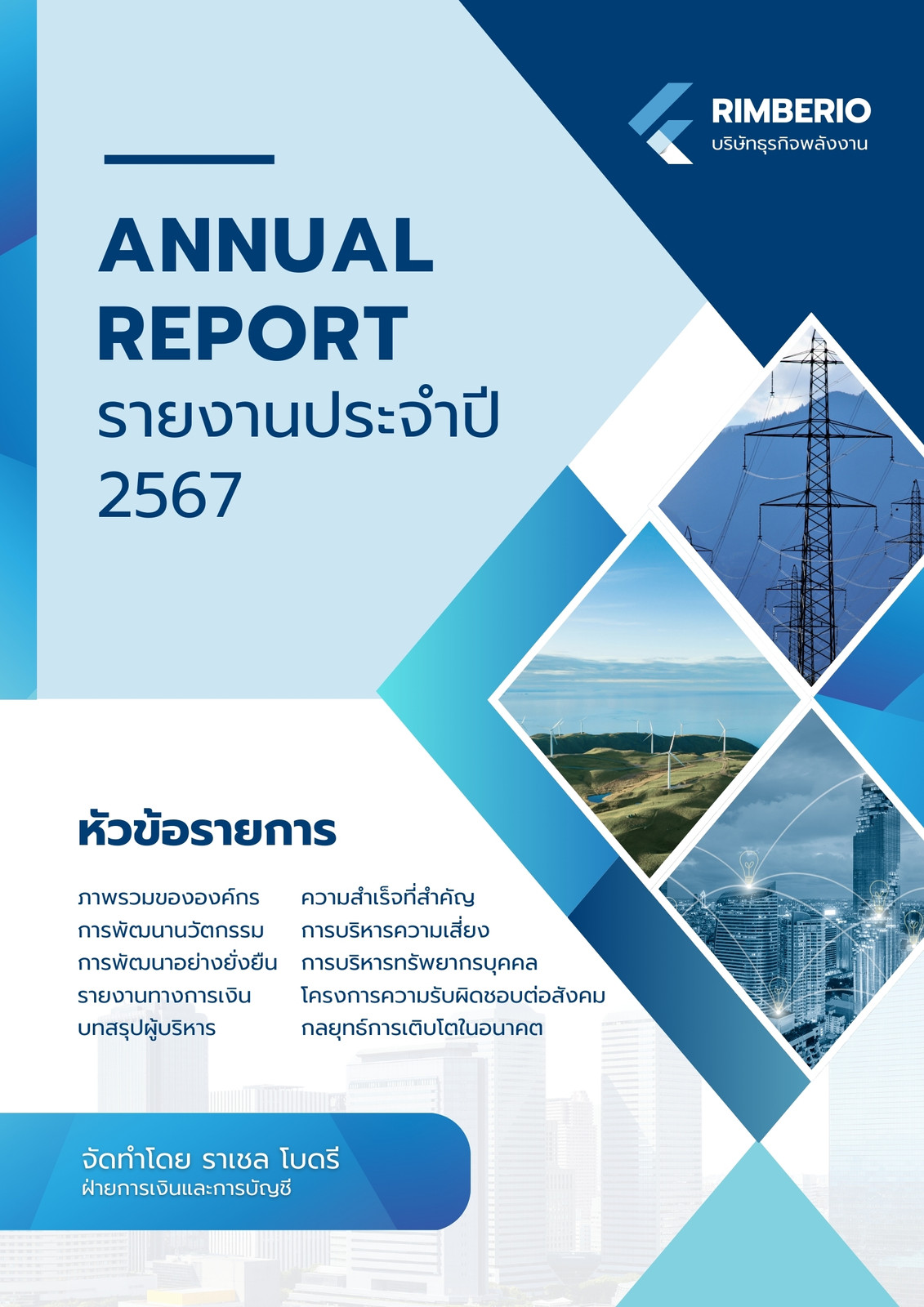 RIMBERIO
บริษัทธุรกิจพลังงาน

ANNUAL
REPORT
รายงานประจำปี
2567

หัวข้อรายการ

ภาพรวมขององค์กร
การพัฒนานวัตกรรม
การพัฒนาอย่างยั่งยืน
รายงานทางการเงิน
บทสรุปผู้บริหาร

ความสำเร็จที่สำคัญ
การบริหารความเสี่ยง
การบริหารทรัพยากรบุคคล
โครงการความรับผิดชอบต่อสังคม
กลยุทธ์การเติบโตในอนาคต

จัดทำโดย ราเชล โบดรี
ฝ่ายการเงินและการบัญชี